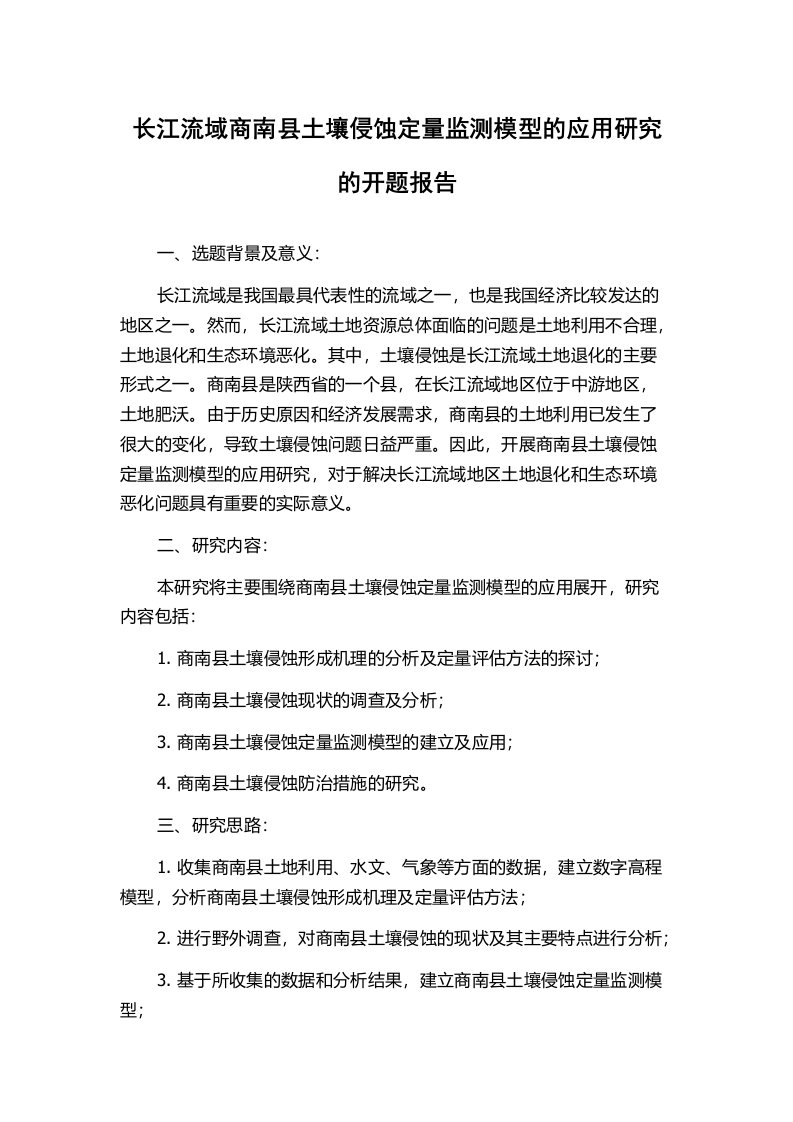 长江流域商南县土壤侵蚀定量监测模型的应用研究的开题报告

一、选题背景及意义：

长江流域是我国最具代表性的流域之一，也是我国经济比较发达的地区之一。然而，长江流域土地资源总体面临的问题是土地利用不合理，土地退化和生态环境恶化。其中，土壤侵蚀是长江流域土地退化的主要形式之一。商南县是陕西省的一个县，在长江流域地区位于中游地区，土地肥沃。由于历史原因和经济发展需求，商南县的土地利用已发生了很大的变化，导致土壤侵蚀问题日益严重。因此，开展商南县土壤侵蚀定量监测模型的应用研究，对于解决长江流域地区土地退化和生态环境恶化问题具有重要的实际意义。

二、研究内容：

本研究将主要围绕商南县土壤侵蚀定量监测模型的应用展开，研究内容包括：

1. 商南县土壤侵蚀形成机理的分析及定量评估方法的探讨；

2. 商南县土壤侵蚀现状的调查及分析；

3. 商南县土壤侵蚀定量监测模型的建立及应用；

4. 商南县土壤侵蚀防治措施的研究。

三、研究思路：

1. 收集商南县土地利用、水文、气象等方面的数据，建立数字高程模型，分析商南县土壤侵蚀形成机理及定量评估方法；

2. 进行野外调查，对商南县土壤侵蚀的现状及其主要特点进行分析；

3. 基于所收集的数据和分析结果，建立商南县土壤侵蚀定量监测模型；